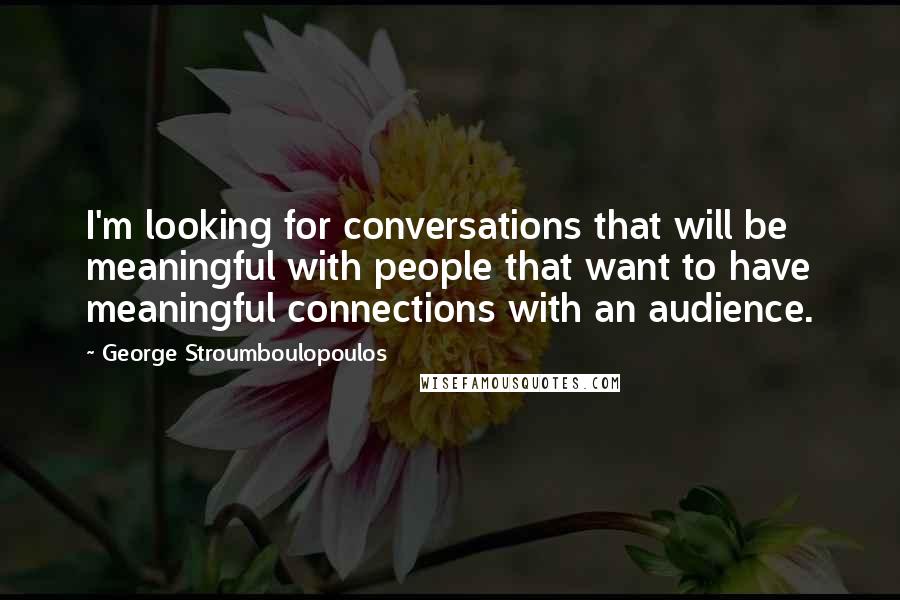 I'm looking for conversations that will be meaningful with people that want to have meaningful connections with an audience.

~ George Stroumboulopoulos

WISEFAMOUSQUOTES.COM